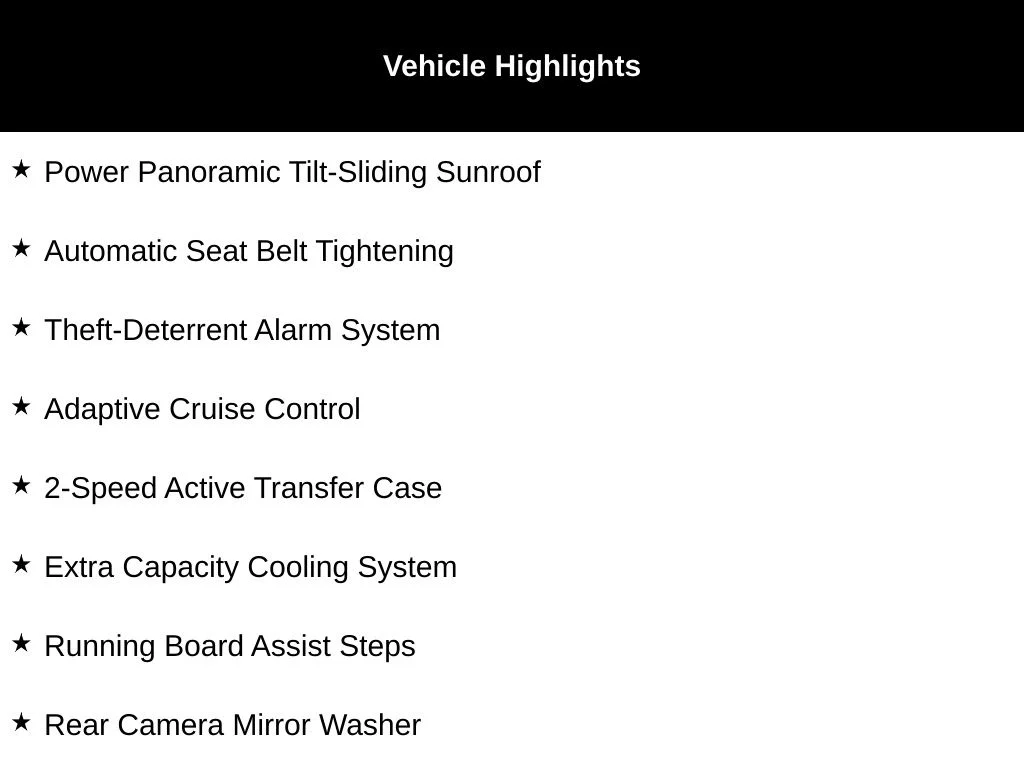 Vehicle Highlights

★ Power Panoramic Tilt-Sliding Sunroof

★ Automatic Seat Belt Tightening

★ Theft-Deterrent Alarm System

★ Adaptive Cruise Control

★ 2-Speed Active Transfer Case

★ Extra Capacity Cooling System

★ Running Board Assist Steps

★ Rear Camera Mirror Washer